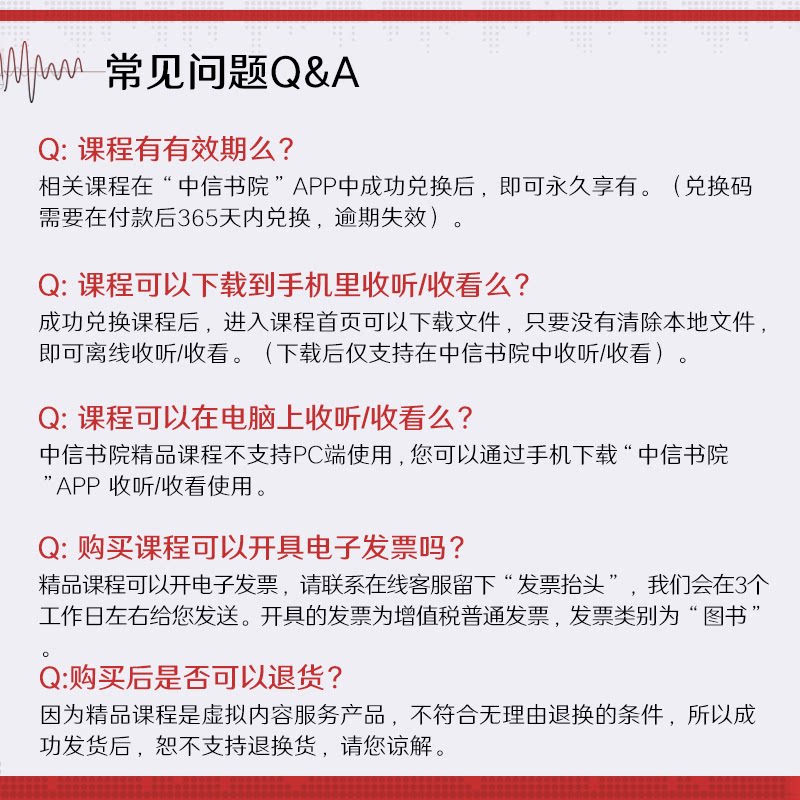 常见问题Q&A

Q: 课程有有效期么？
相关课程在“中信书院”APP中成功兑换后，即可永久享有。（兑换码需要在付款后365天内兑换，逾期失效）。

Q: 课程可以下载到手机里收听/收看么？
成功兑换课程后，进入课程首页可以下载文件，只要没有清除本地文件，即可离线收听/收看。（下载后仅支持在中信书院中收听/收看）。

Q: 课程可以在电脑上收听/收看么？
中信书院精品课程不支持PC端使用，您可以通过手机下载“中信书院”APP 收听/收看使用。

Q: 购买课程可以开具电子发票吗？
精品课程可以开电子发票，请联系在线客服留下“发票抬头”，我们会在3个工作日左右给您发送。开具的发票为增值税普通发票，发票类别为“图书”。

Q:购买后是否可以退货？
因为精品课程是虚拟内容服务产品，不符合无理由退换的条件，所以成功发货后，恕不支持退换货，请您谅解。